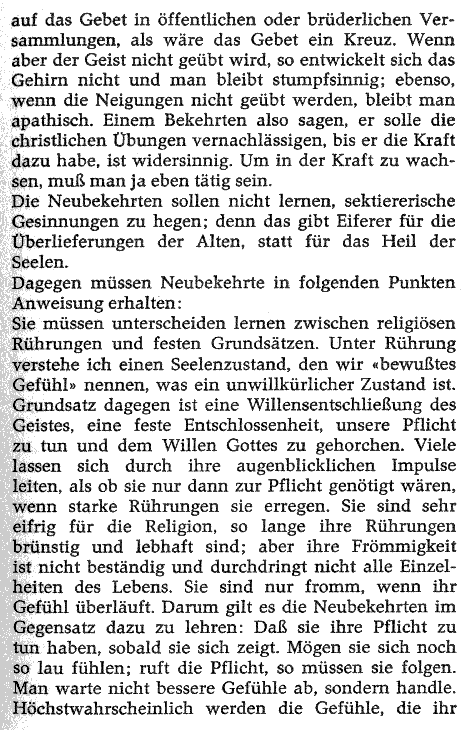 auf das Gebet in öffentlichen oder brüderlichen Versammlungen, als wäre das Gebet ein Kreuz. Wenn aber der Geist nicht geübt wird, so entwickelt sich das Gehirn nicht und man bleibt stumpfsinnig; ebenso, wenn die Neigungen nicht geübt werden, bleibt man apathisch. Einem Bekehrten also sagen, er solle die christlichen Übungen vernachlässigen, bis er die Kraft dazu habe, ist widersinnig. Um in der Kraft zu wachsen, muß man ja eben tätig sein.
Die Neubekehrten sollen nicht lernen, sektiererische Gesinnungen zu hegen; denn das gibt Eiferer für die Überlieferungen der Alten, statt für das Heil der Seelen.
Dagegen müssen Neubekehrte in folgenden Punkten Anweisung erhalten:
Sie müssen unterscheiden lernen zwischen religiösen Rührungen und festen Grundsätzen. Unter Rührung verstehe ich einen Seelenzustand, den wir «bewußtes Gefühl» nennen, was ein unwillkürlicher Zustand ist. Grundsatz dagegen ist eine Willensentschließung des Geistes, eine feste Entschlossenheit, unsere Pflicht zu tun und dem Willen Gottes zu gehorchen. Viele lassen sich durch ihre augenblicklichen Impulse leiten, als ob sie nur dann zur Pflicht genötigt wären, wenn starke Rührungen sie erregen. Sie sind sehr eifrig für die Religion, so lange ihre Rührungen brünstig und lebhaft sind; aber ihre Frömmigkeit ist nicht beständig und durchdringt nicht alle Einzelheiten des Lebens. Sie sind nur fromm, wenn ihr Gefühl überläuft. Darum gilt es die Neubekehrten im Gegensatz dazu zu lehren: Daß sie ihre Pflicht zu tun haben, sobald sie sich zeigt. Mögen sie sich noch so lau fühlen; ruft die Pflicht, so müssen sie folgen. Man warte nicht bessere Gefühle ab, sondern handle. Höchstwahrscheinlich werden die Gefühle, die ihr